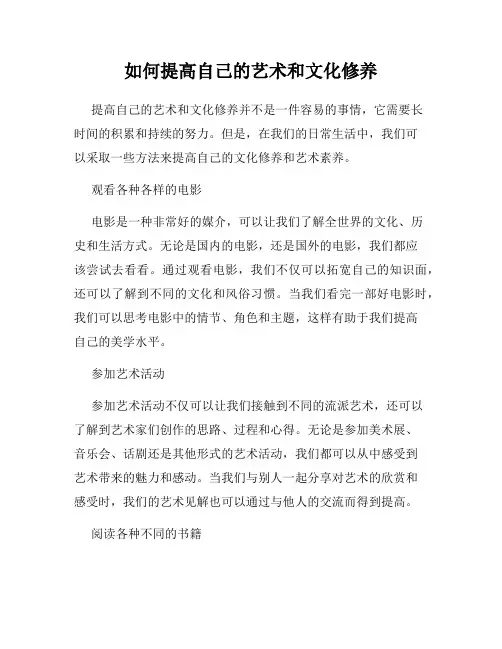 如何提高自己的艺术和文化修养

提高自己的艺术和文化修养并不是一件容易的事情，它需要长时间的积累和持续的努力。但是，在我们的日常生活中，我们可以采取一些方法来提高自己的文化修养和艺术素养。

观看各种各样的电影

电影是一种非常好的媒介，可以让我们了解全世界的文化、历史和生活方式。无论是国内的电影，还是国外的电影，我们都应该尝试去看看。通过观看电影，我们不仅可以拓宽自己的知识面，还可以了解到不同的文化和风俗习惯。当我们看完一部好电影时，我们可以思考电影中的情节、角色和主题，这样有助于我们提高自己的美学水平。

参加艺术活动

参加艺术活动不仅可以让我们接触到不同的流派艺术，还可以了解到艺术家们创作的思路、过程和心得。无论是参加美术展、音乐会、话剧还是其他形式的艺术活动，我们都可以从中感受到艺术带来的魅力和感动。当我们与别人一起分享对艺术的欣赏和感受时，我们的艺术见解也可以通过与他人的交流而得到提高。

阅读各种不同的书籍